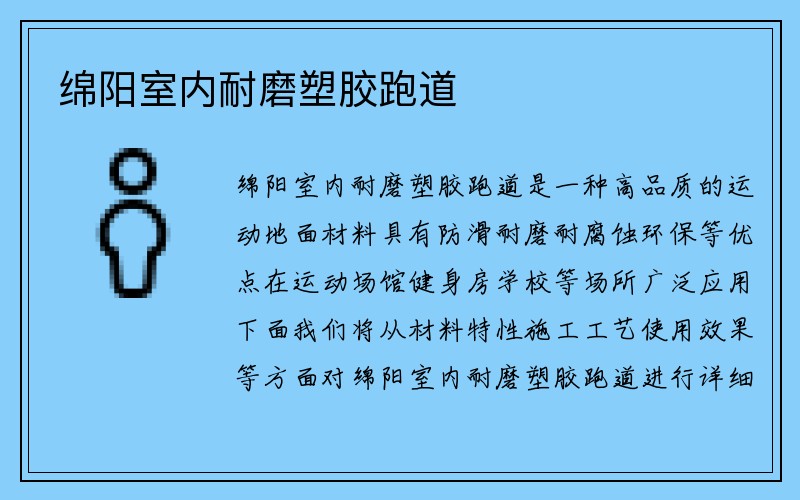 绵阳室内耐磨塑胶跑道

绵阳室内耐磨塑胶跑道是一种高品质的运动地面材料具有防滑耐磨耐腐蚀环保等优点在运动场馆健身房学校等场所广泛应用下面我们将从材料特性施工工艺使用效果等方面对绵阳室内耐磨塑胶跑道进行详细